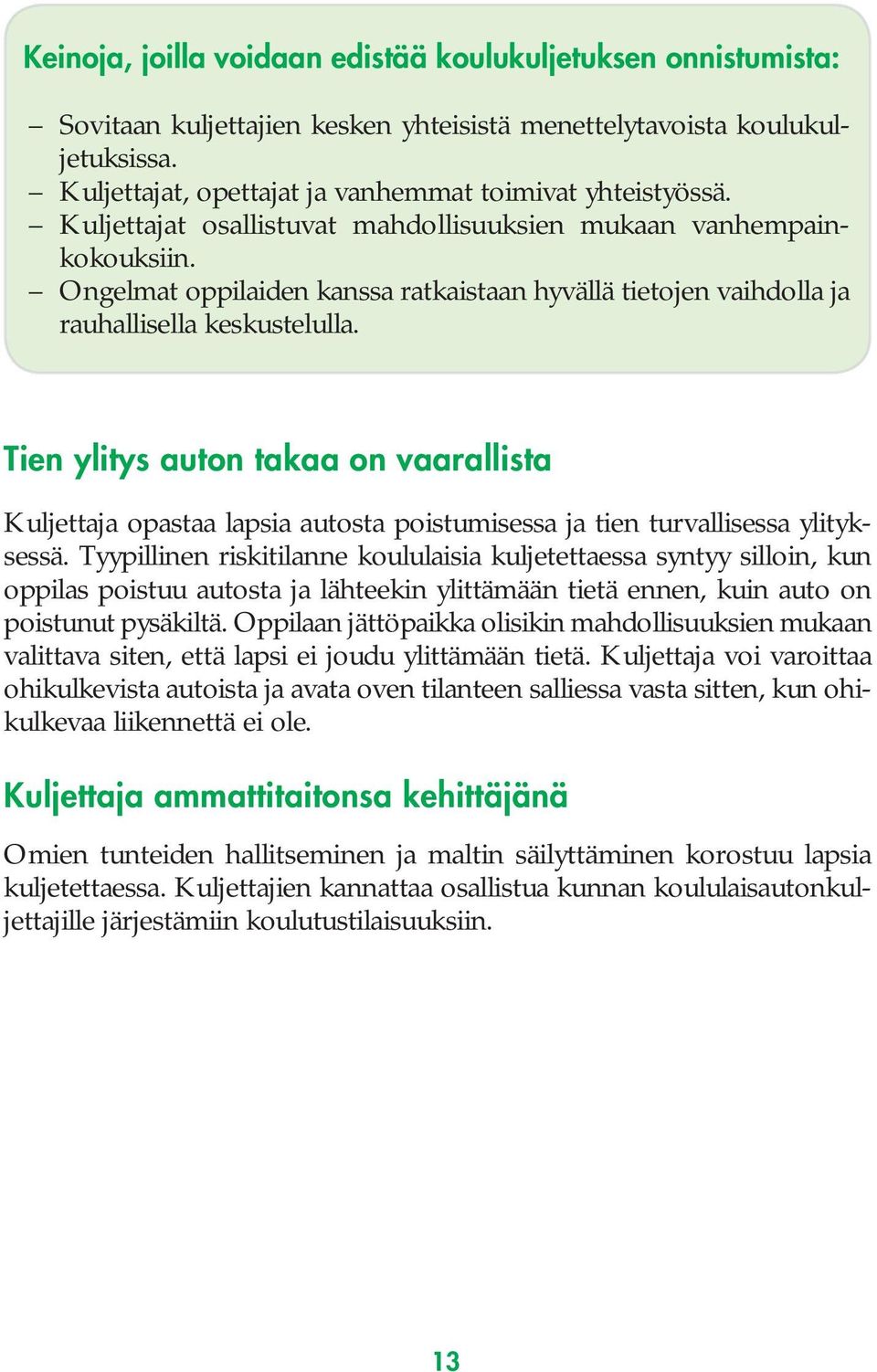 Keinoja, joilla voidaan edistää koulukuljetuksen onnistumista:

– Sovitaan kuljettajien kesken yhteisistä menettelytavoista koulukuljetuksissa.
– Kuljettajat, opettajat ja vanhemmat toimivat yhteistyössä.
– Kuljettajat osallistuvat mahdollisuuksien mukaan vanhempainkokouksiin.
– Ongelmat oppilaiden kanssa ratkaistaan hyvällä tietojen vaihdolla ja rauhallisella keskustelulla.

Tien ylitys auton takaa on vaarallista

Kuljettaja opastaa lapsia autosta poistumisessa ja tien turvallisessa ylityksessä. Tyypillinen riskitilanne koululaisia kuljetettaessa syntyy silloin, kun oppilas poistuu autosta ja lähteekin ylittämään tietä ennen, kuin auto on poistunut pysäkiltä. Oppilaan jättöpaikka olisikin mahdollisuuksien mukaan valittava siten, että lapsi ei joudu ylittämään tietä. Kuljettaja voi varoittaa ohikulkevista autoista ja avata oven tilanteen salliessa vasta sitten, kun ohikulkevaa liikennettä ei ole.

Kuljettaja ammattitaitonsa kehittäjänä

Omien tunteiden hallitseminen ja maltin säilyttäminen korostuu lapsia kuljetettaessa. Kuljettajien kannattaa osallistua kunnan koululaisautonkuljettajille järjestämiin koulutustilaisuuksiin.

13